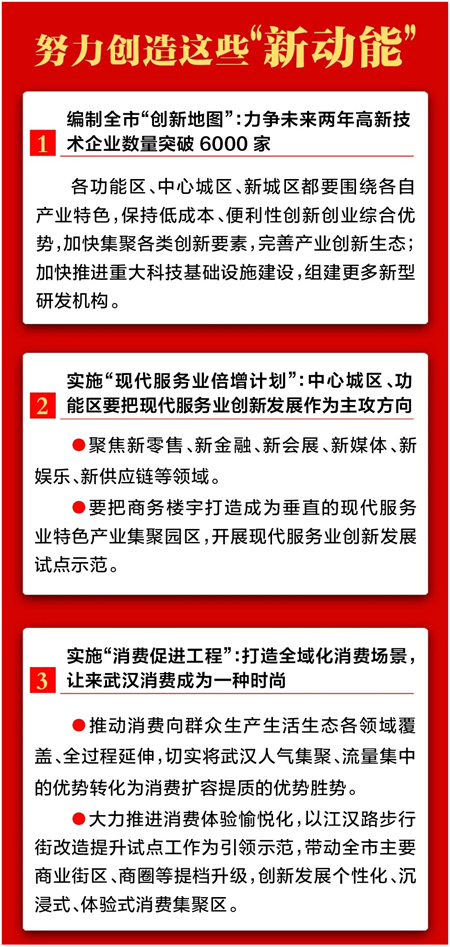 努力创造这些“新动能”

1 编制全市“创新地图”：力争未来两年高新技术企业数量突破 6000 家

各功能区、中心城区、新城区都要围绕各自产业特色，保持低成本、便利性创新创业综合优势，加快集聚各类创新要素，完善产业创新生态；加快推进重大科技基础设施建设，组建更多新型研发机构。

2 实施“现代服务业倍增计划”：中心城区、功能区要把现代服务业创新发展作为主攻方向

●聚焦新零售、新金融、新会展、新媒体、新娱乐、新供应链等领域。

●要把商务楼宇打造成为垂直的现代服务业特色产业集聚园区，开展现代服务业创新发展试点示范。

3 实施“消费促进工程”：打造全域化消费场景，让来武汉消费成为一种时尚

●推动消费向群众生产生活生态各领域覆盖、全过程延伸，切实将武汉人气集聚、流量集中的优势转化为消费扩容提质的优势胜势。

●大力推进消费体验愉悦化，以江汉路步行街改造提升试点工作为引领示范，带动全市主要商业街区、商圈等提档升级，创新发展个性化、沉浸式、体验式消费集聚区。